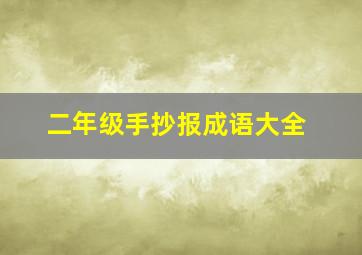 二年级手抄报成语大全